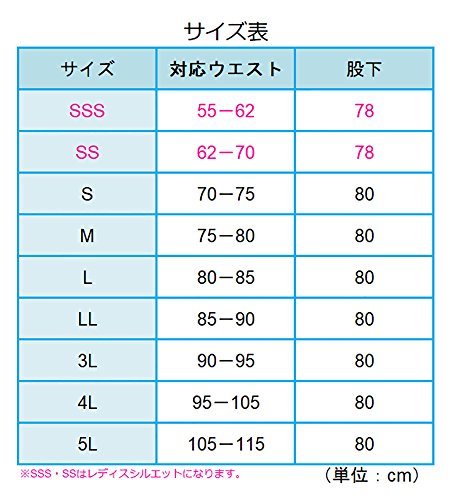 サイズ表

| サイズ | 対応ウエスト | 股下 |
|---|---|---|
| SSS | 55－62 | 78 |
| SS | 62－70 | 78 |
| S | 70－75 | 80 |
| M | 75－80 | 80 |
| L | 80－85 | 80 |
| LL | 85－90 | 80 |
| 3L | 90－95 | 80 |
| 4L | 95－105 | 80 |
| 5L | 105－115 | 80 |

※SSS・SSはレディスシルエットになります。

（単位：cm）